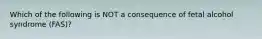 Which of the following is NOT a consequence of fetal alcohol syndrome (FAS)?